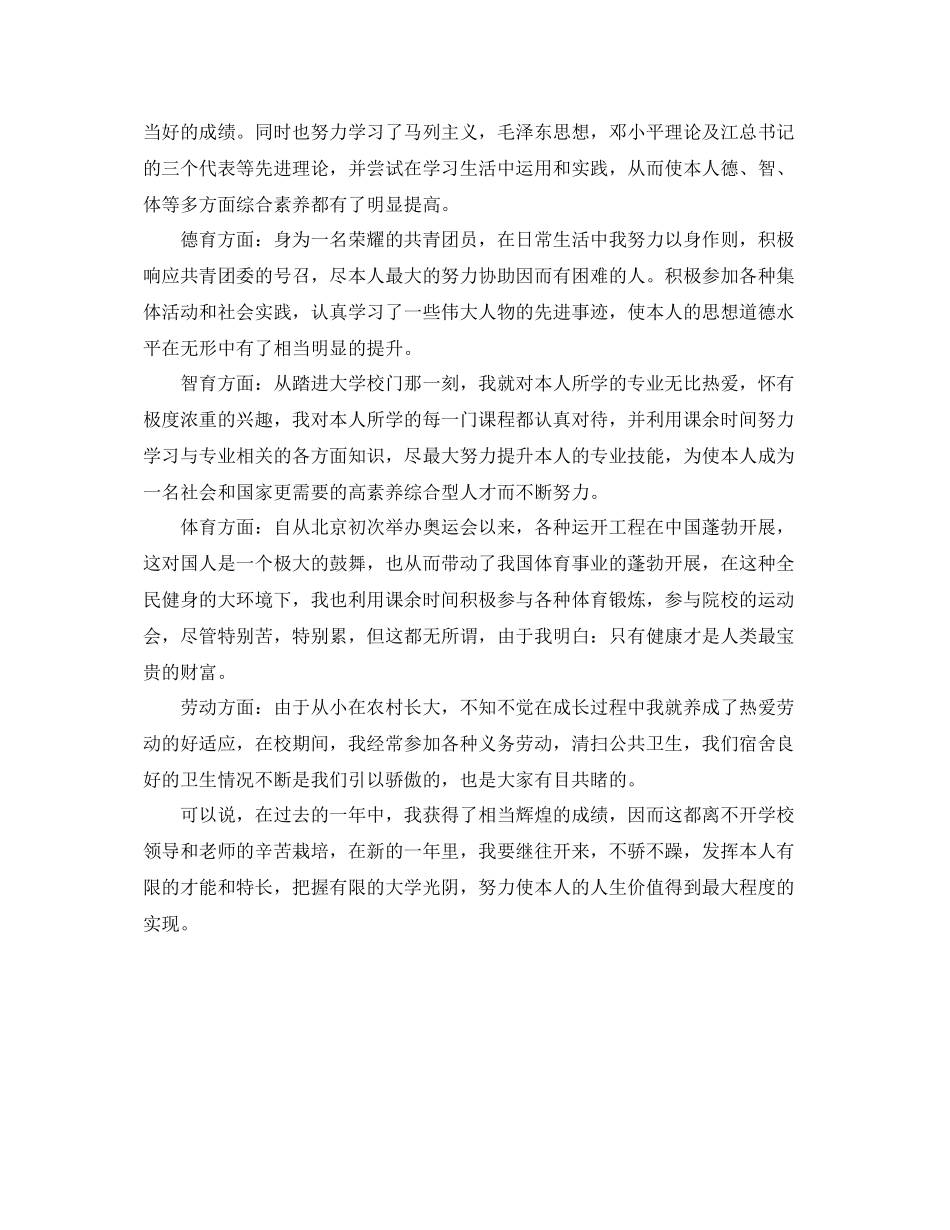 当好的成绩。同时也努力学习了马列主义，毛泽东思想，邓小平理论及江总书记的三个代表等先进理论，并尝试在学习生活中运用和实践，从而使本人德、智、体等多方面综合素养都有了明显提高。

德育方面：身为一名荣耀的共青团员，在日常生活中我努力以身作则，积极响应共青团委的号召，尽本人最大的努力协助因而有困难的人。积极参加各种集体活动和社会实践，认真学习了一些伟大人物的先进事迹，使本人的思想道德水平在无形中有了相当明显的提升。

智育方面：从踏进大学校门那一刻，我就对本人所学的专业无比热爱，怀有极度浓重的兴趣，我对本人所学的每一门课程都认真对待，并利用课余时间努力学习与专业相关的各方面知识，尽最大努力提升本人的专业技能，为使本人成为一名社会和国家更需要的高素养综合型人才而不断努力。

体育方面：自从北京初次举办奥运会以来，各种运开工程在中国蓬勃开展，这对国人是一个极大的鼓舞，也从而带动了我国体育事业的蓬勃开展，在这种全民健身的大环境下，我也利用课余时间积极参与各种体育锻炼，参与院校的运动会，尽管特别苦，特别累，但这都无所谓，由于我明白：只有健康才是人类最宝贵的财富。

劳动方面：由于从小在农村长大，不知不觉在成长过程中我就养成了热爱劳动的好适应，在校期间，我经常参加各种义务劳动，清扫公共卫生，我们宿舍良好的卫生情况不断是我们引以骄傲的，也是大家有目共睹的。

可以说，在过去的一年中，我获得了相当辉煌的成绩，因而这都离不开学校领导和老师的辛苦栽培，在新的一年里，我要继往开来，不骄不躁，发挥本人有限的才能和特长，把握有限的大学光阴，努力使本人的人生价值得到最大程度的实现。